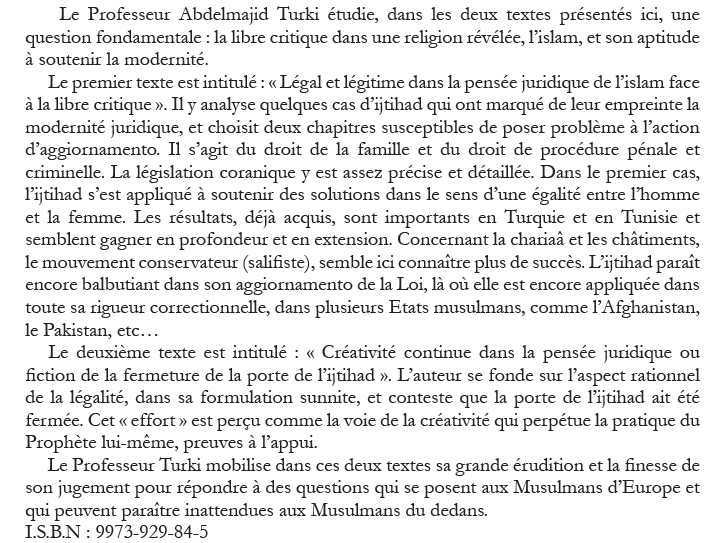 Le Professeur Abdelmajid Turki étudie, dans les deux textes présentés ici, une question fondamentale : la libre critique dans une religion révélée, l'islam, et son aptitude à soutenir la modernité.

Le premier texte est intitulé : « Légal et légitime dans la pensée juridique de l'islam face à la libre critique ». Il y analyse quelques cas d'ijtihad qui ont marqué de leur empreinte la modernité juridique, et choisit deux chapitres susceptibles de poser problème à l'action d'aggiornamento. Il s'agit du droit de la famille et du droit de procédure pénale et criminelle. La législation coranique y est assez précise et détaillée. Dans le premier cas, l'ijtihad s'est appliqué à soutenir des solutions dans le sens d'une égalité entre l'homme et la femme. Les résultats, déjà acquis, sont importants en Turquie et en Tunisie et semblent gagner en profondeur et en extension. Concernant la chariaâ et les châtiments, le mouvement conservateur (salifiste), semble ici connaître plus de succès. L'ijtihad paraît encore balbutiant dans son aggiornamento de la Loi, là où elle est encore appliquée dans toute sa rigueur correctionnelle, dans plusieurs Etats musulmans, comme l'Afghanistan, le Pakistan, etc…

Le deuxième texte est intitulé : « Créativité continue dans la pensée juridique ou fiction de la fermeture de la porte de l'ijtihad ». L'auteur se fonde sur l'aspect rationnel de la légalité, dans sa formulation sunnite, et conteste que la porte de l'ijtihad ait été fermée. Cet « effort » est perçu comme la voie de la créativité qui perpétue la pratique du Prophète lui-même, preuves à l'appui.

Le Professeur Turki mobilise dans ces deux textes sa grande érudition et la finesse de son jugement pour répondre à des questions qui se posent aux Musulmans d'Europe et qui peuvent paraître inattendues aux Musulmans du dedans.
I.S.B.N : 9973-929-84-5